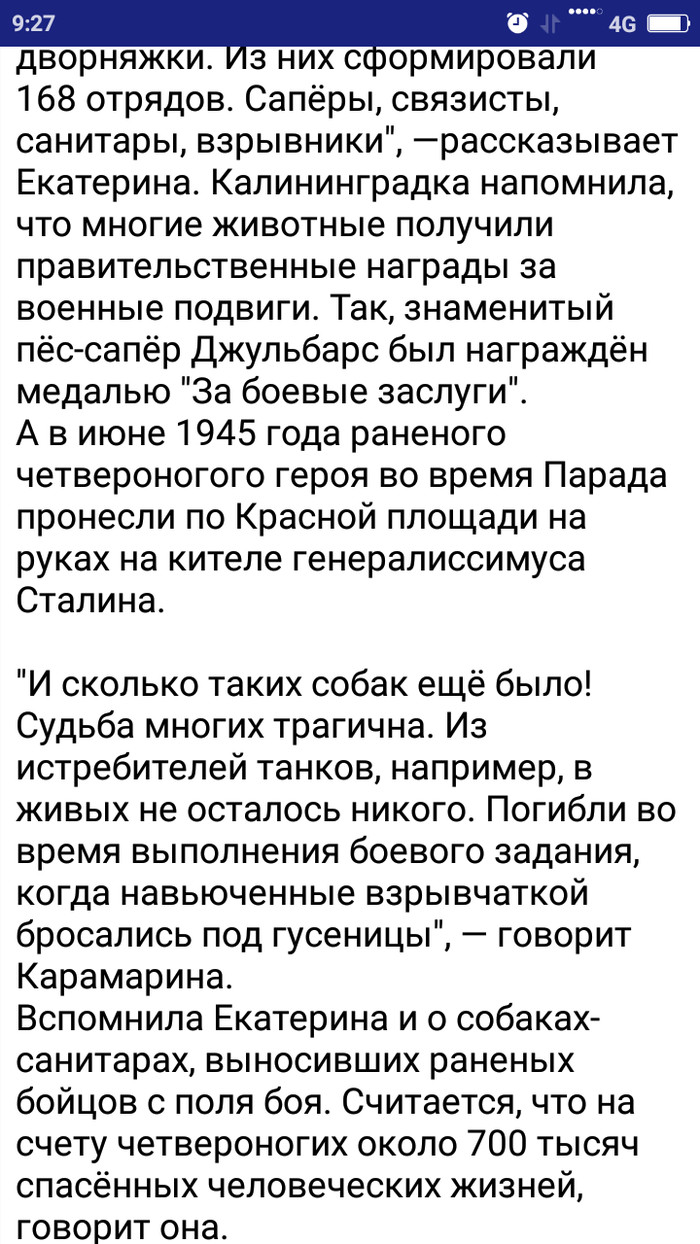 9:27 4G

дворняжки. Из них сформировали 168 отрядов. Сапёры, связисты, санитары, взрывники", —рассказывает Екатерина. Калининградка напомнила, что многие животные получили правительственные награды за военные подвиги. Так, знаменитый пёс-сапёр Джульбарс был награждён медалью "За боевые заслуги".
А в июне 1945 года раненого четвероногого героя во время Парада пронесли по Красной площади на руках на кителе генералиссимуса Сталина.

"И сколько таких собак ещё было! Судьба многих трагична. Из истребителей танков, например, в живых не осталось никого. Погибли во время выполнения боевого задания, когда навьюченные взрывчаткой бросались под гусеницы", — говорит Карамарина.
Вспомнила Екатерина и о собаках-санитарах, выносивших раненых бойцов с поля боя. Считается, что на счету четвероногих около 700 тысяч спасённых человеческих жизней, говорит она.